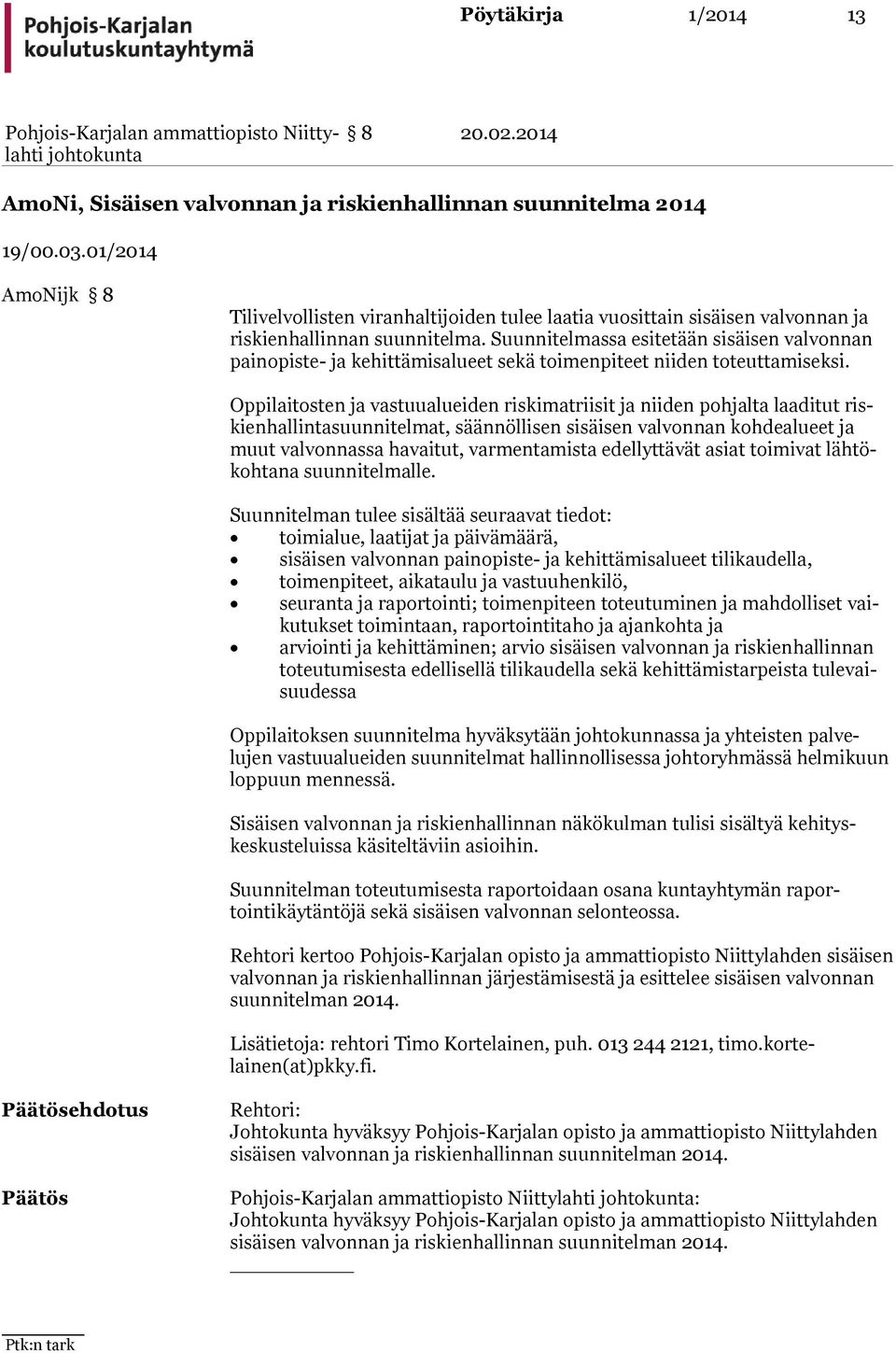 Pohjois-Karjalan koulutuskuntayhtymä

Pöytäkirja 1/2014 13

Pohjois-Karjalan ammattiopisto Niittylahti johtokunta § 8 20.02.2014

AmoNi, Sisäisen valvonnan ja riskienhallinnan suunnitelma 2014

19/00.03.01/2014

AmoNijk § 8

Tilivelvollisten viranhaltijoiden tulee laatia vuosittain sisäisen valvonnan ja riskienhallinnan suunnitelma. Suunnitelmassa esitetään sisäisen valvonnan painopiste- ja kehittämisalueet sekä toimenpiteet niiden toteuttamiseksi.

Oppilaitosten ja vastuualueiden riskimatriisit ja niiden pohjalta laaditut riskienhallintasuunnitelmat, säännöllisen sisäisen valvonnan kohdealueet ja muut valvonnassa havaitut, varmentamista edellyttävät asiat toimivat lähtökohtana suunnitelmalle.

Suunnitelman tulee sisältää seuraavat tiedot:
• toimialue, laatijat ja päivämäärä,
• sisäisen valvonnan painopiste- ja kehittämisalueet tilikaudella,
• toimenpiteet, aikataulu ja vastuuhenkilö,
• seuranta ja raportointi; toimenpiteen toteutuminen ja mahdolliset vaikutukset toimintaan, raportointitaho ja ajankohta ja
• arviointi ja kehittäminen; arvio sisäisen valvonnan ja riskienhallinnan toteutumisesta edellisellä tilikaudella sekä kehittämistarpeista tulevaisuudessa

Oppilaitoksen suunnitelma hyväksytään johtokunnassa ja yhteisten palvelujen vastuualueiden suunnitelmat hallinnollisessa johtoryhmässä helmikuun loppuun mennessä.

Sisäisen valvonnan ja riskienhallinnan näkökulman tulisi sisältyä kehityskeskusteluissa käsiteltäviin asioihin.

Suunnitelman toteutumisesta raportoidaan osana kuntayhtymän raportointikäytäntöjä sekä sisäisen valvonnan selonteossa.

Rehtori kertoo Pohjois-Karjalan opisto ja ammattiopisto Niittylahden sisäisen valvonnan ja riskienhallinnan järjestämisestä ja esittelee sisäisen valvonnan suunnitelman 2014.

Lisätietoja: rehtori Timo Kortelainen, puh. 013 244 2121, timo.kortelainen(at)pkky.fi.

Päätösehdotus

Rehtori:
Johtokunta hyväksyy Pohjois-Karjalan opisto ja ammattiopisto Niittylahden sisäisen valvonnan ja riskienhallinnan suunnitelman 2014.

Päätös

Pohjois-Karjalan ammattiopisto Niittylahti johtokunta:
Johtokunta hyväksyy Pohjois-Karjalan opisto ja ammattiopisto Niittylahden sisäisen valvonnan ja riskienhallinnan suunnitelman 2014.

Ptk:n tark